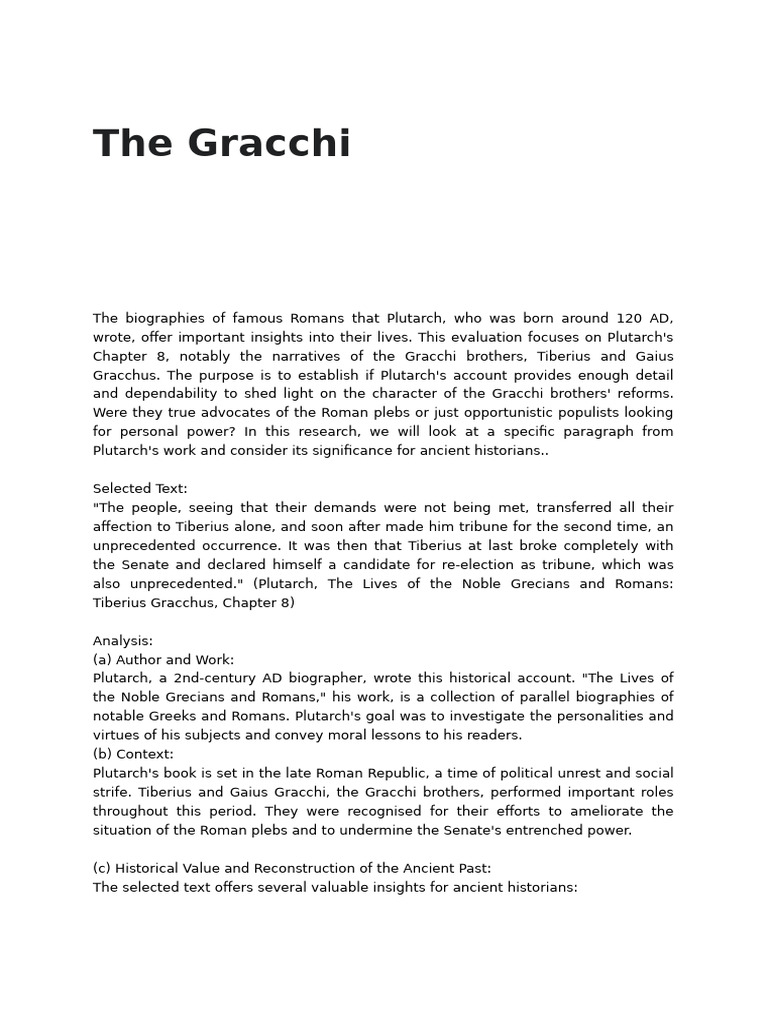 The Gracchi

The biographies of famous Romans that Plutarch, who was born around 120 AD, wrote, offer important insights into their lives. This evaluation focuses on Plutarch's Chapter 8, notably the narratives of the Gracchi brothers, Tiberius and Gaius Gracchus. The purpose is to establish if Plutarch's account provides enough detail and dependability to shed light on the character of the Gracchi brothers' reforms. Were they true advocates of the Roman plebs or just opportunistic populists looking for personal power? In this research, we will look at a specific paragraph from Plutarch's work and consider its significance for ancient historians..

Selected Text:
"The people, seeing that their demands were not being met, transferred all their affection to Tiberius alone, and soon after made him tribune for the second time, an unprecedented occurrence. It was then that Tiberius at last broke completely with the Senate and declared himself a candidate for re-election as tribune, which was also unprecedented." (Plutarch, The Lives of the Noble Grecians and Romans: Tiberius Gracchus, Chapter 8)

Analysis:
(a) Author and Work:
Plutarch, a 2nd-century AD biographer, wrote this historical account. "The Lives of the Noble Grecians and Romans," his work, is a collection of parallel biographies of notable Greeks and Romans. Plutarch's goal was to investigate the personalities and virtues of his subjects and convey moral lessons to his readers.
(b) Context:
Plutarch's book is set in the late Roman Republic, a time of political unrest and social strife. Tiberius and Gaius Gracchi, the Gracchi brothers, performed important roles throughout this period. They were recognised for their efforts to ameliorate the situation of the Roman plebs and to undermine the Senate's entrenched power.

(c) Historical Value and Reconstruction of the Ancient Past:
The selected text offers several valuable insights for ancient historians: